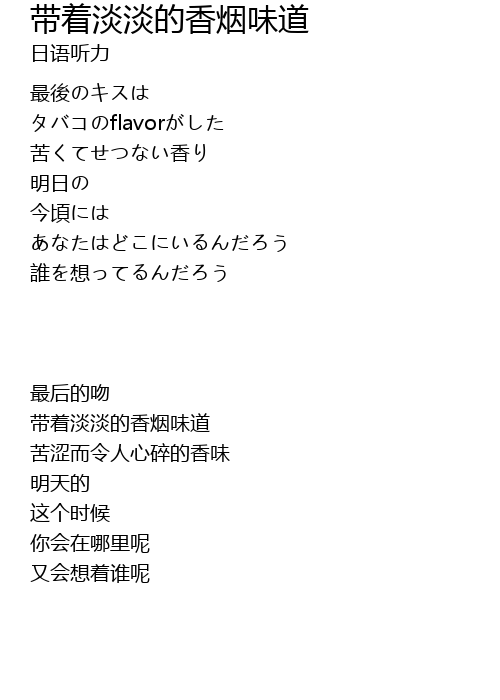 带着淡淡的香烟味道
日语听力

最後のキスは
タバコのflavorがした
苦くてせつない香り
明日の
今頃には
あなたはどこにいるんだろう
誰を想ってるんだろう

最后的吻
带着淡淡的香烟味道
苦涩而令人心碎的香味
明天的
这个时候
你会在哪里呢
又会想着谁呢